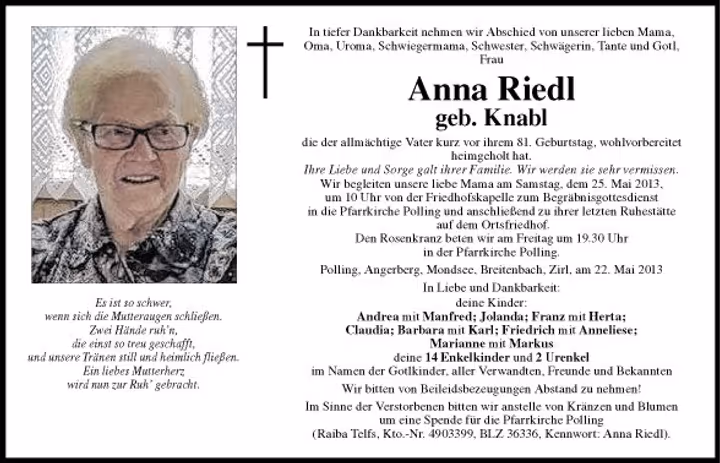 Es ist so schwer,
wenn sich die Mutteraugen schließen.
Zwei Hände ruh'n,
die einst so treu geschafft,
und unsere Tränen still und heimlich fließen.
Ein liebes Mutterherz
wird nun zur Ruh' gebracht.

In tiefer Dankbarkeit nehmen wir Abschied von unserer lieben Mama, Oma, Uroma, Schwiegermama, Schwester, Schwägerin, Tante und Gotl, Frau

Anna Riedl
geb. Knabl

die der allmächtige Vater kurz vor ihrem 81. Geburtstag, wohlvorbereitet heimgeholt hat.
Ihre Liebe und Sorge galt ihrer Familie. Wir werden sie sehr vermissen.
Wir begleiten unsere liebe Mama am Samstag, dem 25. Mai 2013, um 10 Uhr von der Friedhofskapelle zum Begräbnisgottesdienst in die Pfarrkirche Polling und anschließend zu ihrer letzten Ruhestätte auf dem Ortsfriedhof.
Den Rosenkranz beten wir am Freitag um 19.30 Uhr in der Pfarrkirche Polling.

Polling, Angerberg, Mondsee, Breitenbach, Zirl, am 22. Mai 2013

In Liebe und Dankbarkeit:
deine Kinder:
Andrea mit Manfred; Jolanda; Franz mit Herta; Claudia; Barbara mit Karl; Friedrich mit Anneliese; Marianne mit Markus
deine 14 Enkelkinder und 2 Urenkel
im Namen der Gotlkinder, aller Verwandten, Freunde und Bekannten

Wir bitten von Beileidsbezeugungen Abstand zu nehmen!

Im Sinne der Verstorbenen bitten wir anstelle von Kränzen und Blumen um eine Spende für die Pfarrkirche Polling
(Raiba Telfs, Kto.-Nr. 4903399, BLZ 36336, Kennwort: Anna Riedl).